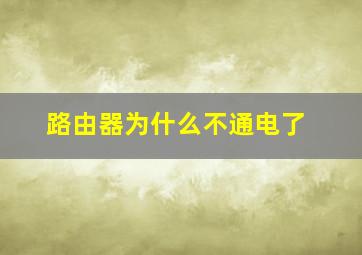 路由器为什么不通电了